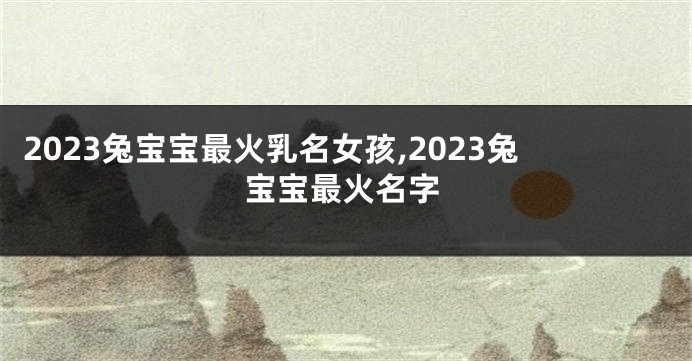 2023兔宝宝最火乳名女孩,2023兔宝宝最火名字